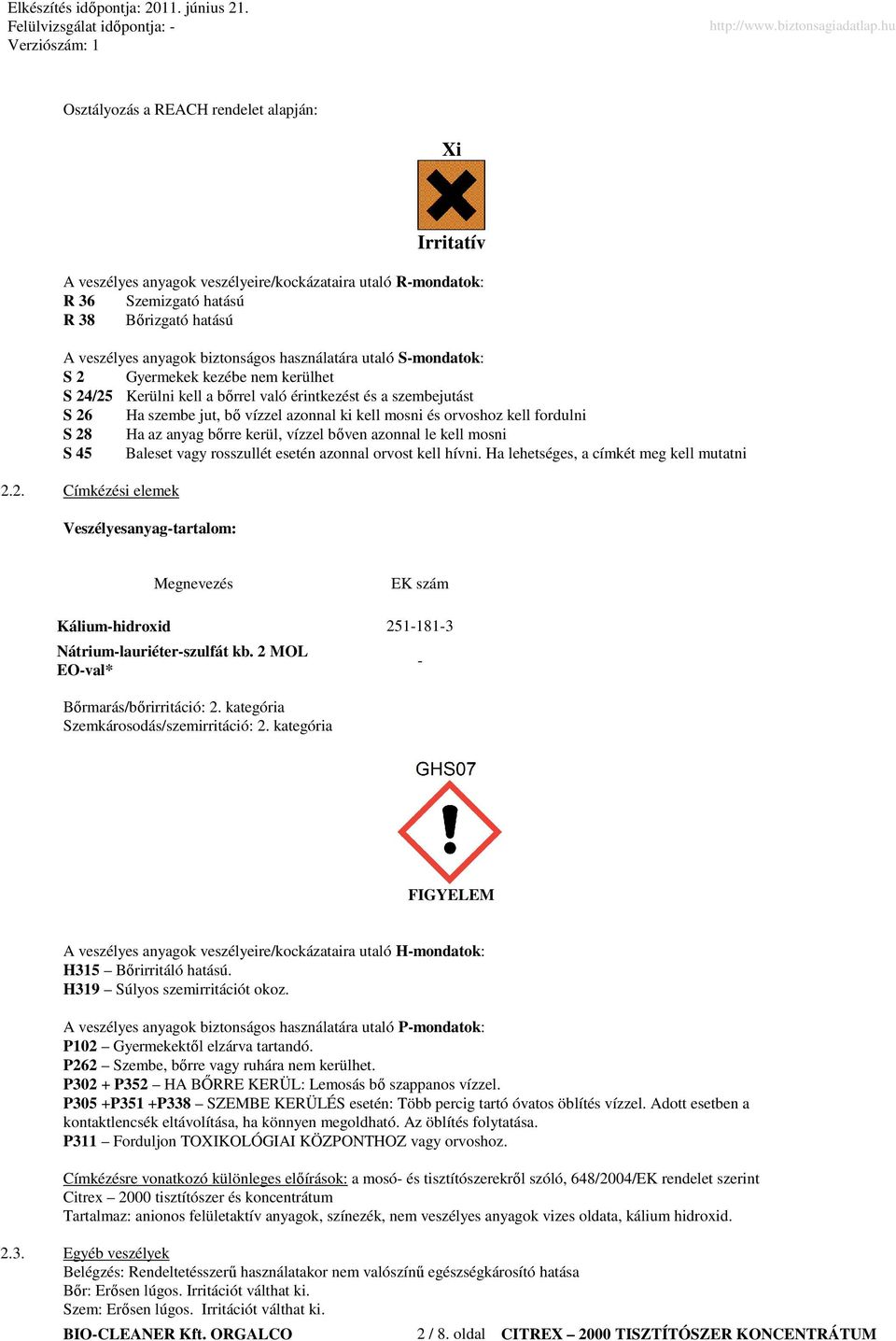 Elkészítés időpontja: 2011. június 21.
Felülvizsgálat időpontja: -
Verziószám: 1

http://www.biztonsagiadatlap.hu

Osztályozás a REACH rendelet alapján:

Xi

Irritatív

A veszélyes anyagok veszélyeire/kockázataira utaló R-mondatok:
R 36 Szemizgató hatású
R 38 Bőrizgató hatású

A veszélyes anyagok biztonságos használatára utaló S-mondatok:
S 2 Gyermekek kezébe nem kerülhet
S 24/25 Kerülni kell a bőrrel való érintkezést és a szembejutást
S 26 Ha szembe jut, bő vízzel azonnal ki kell mosni és orvoshoz kell fordulni
S 28 Ha az anyag bőrre kerül, vízzel bőven azonnal le kell mosni
S 45 Baleset vagy rosszullét esetén azonnal orvost kell hívni. Ha lehetséges, a címkét meg kell mutatni

2.2. Címkézési elemek

Veszélyesanyag-tartalom:

| Megnevezés | EK szám |
|---|---|
| Kálium-hidroxid | 251-181-3 |
| Nátrium-lauriéter-szulfát kb. 2 MOL EO-val* | - |

Bőrmarás/bőrirritáció: 2. kategória
Szemkárosodás/szemirritáció: 2. kategória

GHS07

FIGYELEM

A veszélyes anyagok veszélyeire/kockázataira utaló H-mondatok:
H315 – Bőrirritáló hatású.
H319 – Súlyos szemirritációt okoz.

A veszélyes anyagok biztonságos használatára utaló P-mondatok:
P102 – Gyermekektől elzárva tartandó.
P262 – Szembe, bőrre vagy ruhára nem kerülhet.
P302 + P352 – HA BŐRRE KERÜL: Lemosás bő szappanos vízzel.
P305 +P351 +P338 – SZEMBE KERÜLÉS esetén: Több percig tartó óvatos öblítés vízzel. Adott esetben a kontaktlencsék eltávolítása, ha könnyen megoldható. Az öblítés folytatása.
P311 – Forduljon TOXIKOLÓGIAI KÖZPONTHOZ vagy orvoshoz.

Címkézésre vonatkozó különleges előírások: a mosó- és tisztítószerekről szóló, 648/2004/EK rendelet szerint
Citrex – 2000 tisztítószer és koncentrátum
Tartalmaz: anionos felületaktív anyagok, színezék, nem veszélyes anyagok vizes oldata, kálium hidroxid.

2.3. Egyéb veszélyek
Belégzés: Rendeltetésszerű használatakor nem valószínű egészségkárosító hatása
Bőr: Erősen lúgos. Irritációt válthat ki.
Szem: Erősen lúgos. Irritációt válthat ki.

BIO-CLEANER Kft. ORGALCO 2 / 8. oldal CITREX – 2000 TISZTÍTÓSZER KONCENTRÁTUM